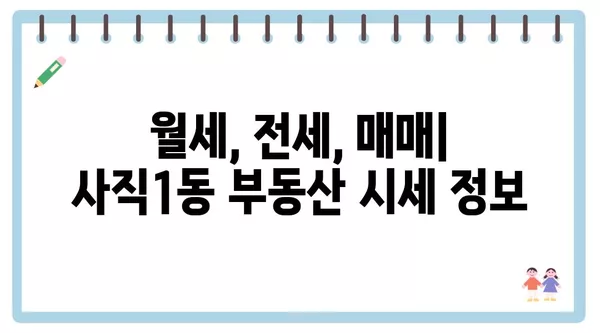 월세, 전세, 매매|
사직1동 부동산 시세 정보